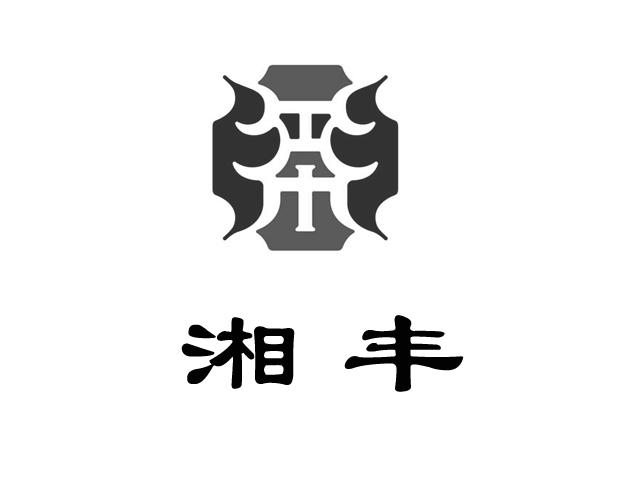 湘丰